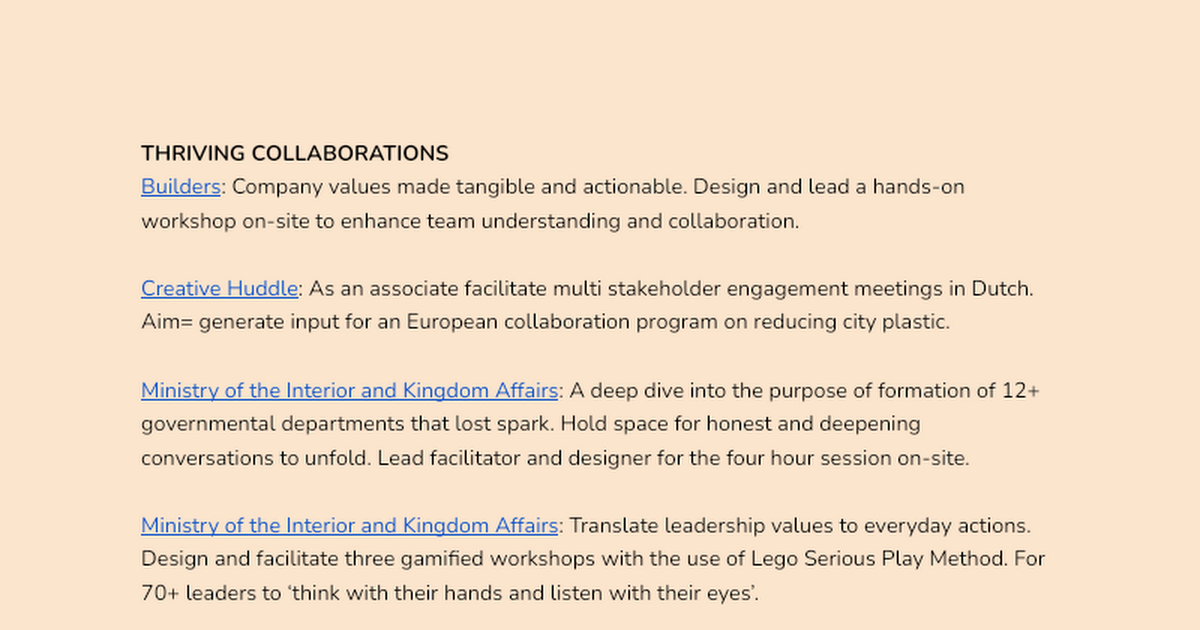 THRIVING COLLABORATIONS
Builders: Company values made tangible and actionable. Design and lead a hands-on workshop on-site to enhance team understanding and collaboration.

Creative Huddle: As an associate facilitate multi stakeholder engagement meetings in Dutch. Aim= generate input for an European collaboration program on reducing city plastic.

Ministry of the Interior and Kingdom Affairs: A deep dive into the purpose of formation of 12+ governmental departments that lost spark. Hold space for honest and deepening conversations to unfold. Lead facilitator and designer for the four hour session on-site.

Ministry of the Interior and Kingdom Affairs: Translate leadership values to everyday actions. Design and facilitate three gamified workshops with the use of Lego Serious Play Method. For 70+ leaders to ‘think with their hands and listen with their eyes’.